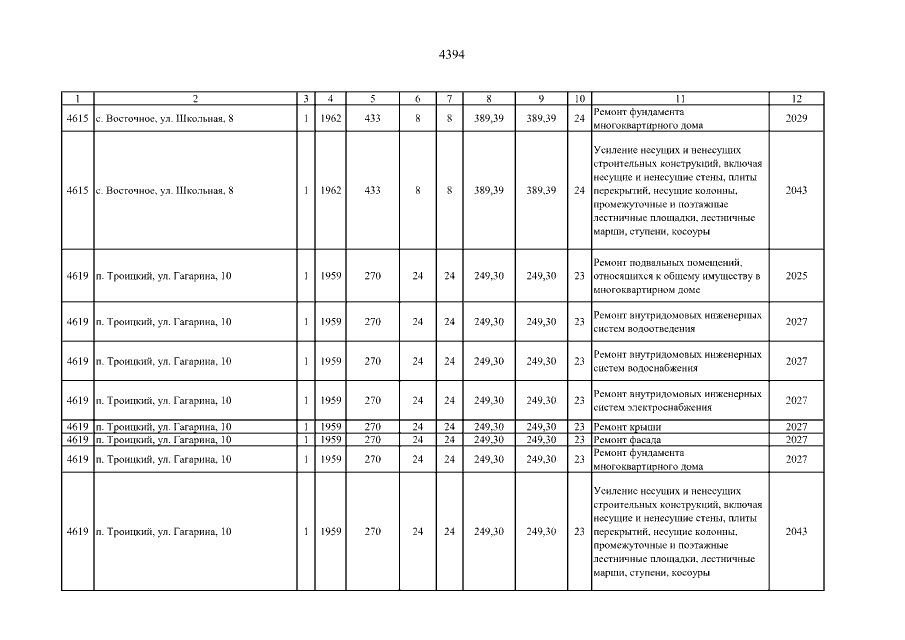 4394

| 1 | 2 | 3 | 4 | 5 | 6 | 7 | 8 | 9 | 10 | 11 | 12 |
|---|---|---|---|---|---|---|---|---|---|---|---|
| 4615 | с. Восточное, ул. Школьная, 8 | 1 | 1962 | 433 | 8 | 8 | 389,39 | 389,39 | 24 | Ремонт фундамента многоквартирного дома | 2029 |
| 4615 | с. Восточное, ул. Школьная, 8 | 1 | 1962 | 433 | 8 | 8 | 389,39 | 389,39 | 24 | Усиление несущих и ненесущих строительных конструкций, включая несущие и ненесущие стены, плиты перекрытий, несущие колонны, промежуточные и поэтажные лестничные площадки, лестничные марши, ступени, косоуры | 2043 |
| 4619 | п. Троицкий, ул. Гагарина, 10 | 1 | 1959 | 270 | 24 | 24 | 249,30 | 249,30 | 23 | Ремонт подвальных помещений, относящихся к общему имуществу в многоквартирном доме | 2025 |
| 4619 | п. Троицкий, ул. Гагарина, 10 | 1 | 1959 | 270 | 24 | 24 | 249,30 | 249,30 | 23 | Ремонт внутридомовых инженерных систем водоотведения | 2027 |
| 4619 | п. Троицкий, ул. Гагарина, 10 | 1 | 1959 | 270 | 24 | 24 | 249,30 | 249,30 | 23 | Ремонт внутридомовых инженерных систем водоснабжения | 2027 |
| 4619 | п. Троицкий, ул. Гагарина, 10 | 1 | 1959 | 270 | 24 | 24 | 249,30 | 249,30 | 23 | Ремонт внутридомовых инженерных систем электроснабжения | 2027 |
| 4619 | п. Троицкий, ул. Гагарина, 10 | 1 | 1959 | 270 | 24 | 24 | 249,30 | 249,30 | 23 | Ремонт крыши | 2027 |
| 4619 | п. Троицкий, ул. Гагарина, 10 | 1 | 1959 | 270 | 24 | 24 | 249,30 | 249,30 | 23 | Ремонт фасада | 2027 |
| 4619 | п. Троицкий, ул. Гагарина, 10 | 1 | 1959 | 270 | 24 | 24 | 249,30 | 249,30 | 23 | Ремонт фундамента многоквартирного дома | 2027 |
| 4619 | п. Троицкий, ул. Гагарина, 10 | 1 | 1959 | 270 | 24 | 24 | 249,30 | 249,30 | 23 | Усиление несущих и ненесущих строительных конструкций, включая несущие и ненесущие стены, плиты перекрытий, несущие колонны, промежуточные и поэтажные лестничные площадки, лестничные марши, ступени, косоуры | 2043 |